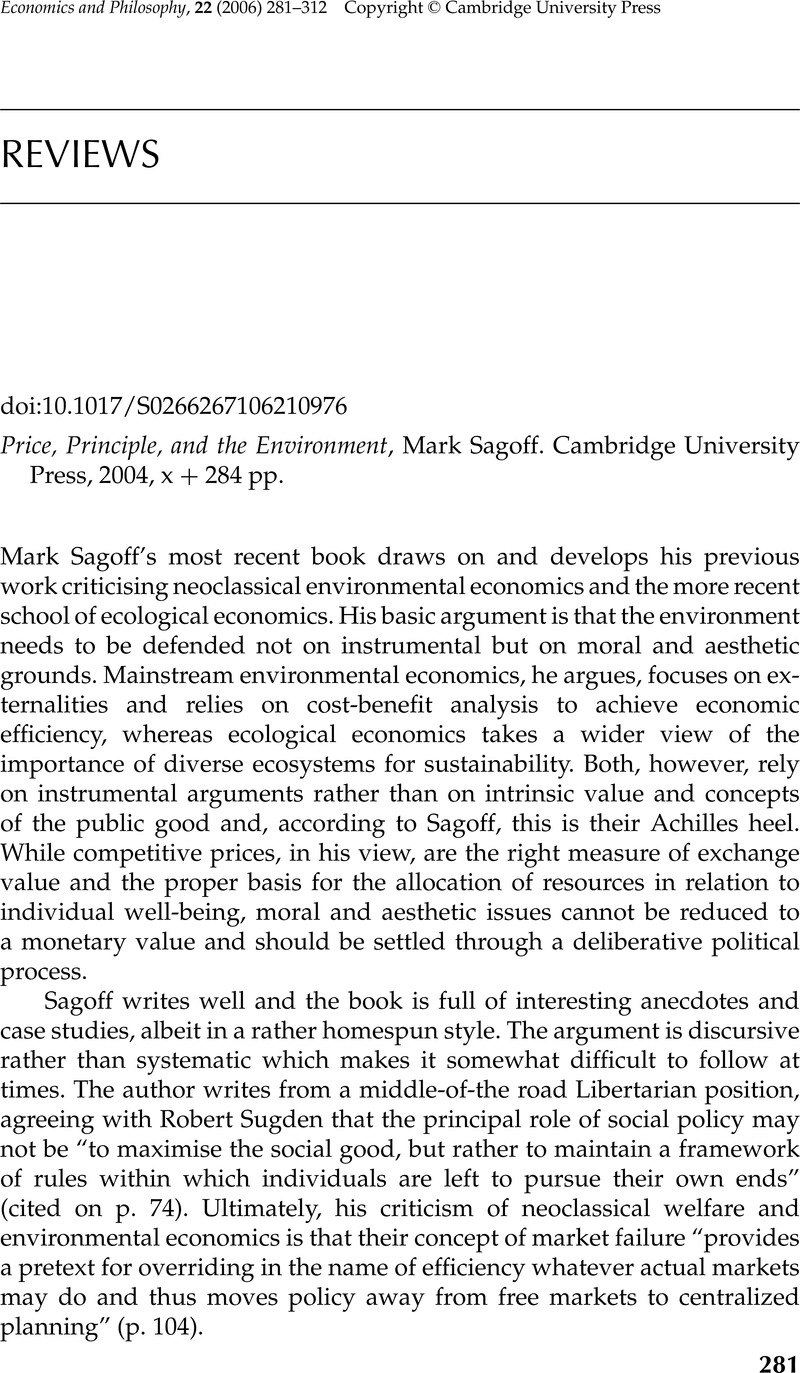 Economics and Philosophy, 22 (2006) 281–312 Copyright © Cambridge University Press

REVIEWS

doi:10.1017/S0266267106210976

Price, Principle, and the Environment, Mark Sagoff. Cambridge University Press, 2004, x + 284 pp.

Mark Sagoff's most recent book draws on and develops his previous work criticising neoclassical environmental economics and the more recent school of ecological economics. His basic argument is that the environment needs to be defended not on instrumental but on moral and aesthetic grounds. Mainstream environmental economics, he argues, focuses on externalities and relies on cost-benefit analysis to achieve economic efficiency, whereas ecological economics takes a wider view of the importance of diverse ecosystems for sustainability. Both, however, rely on instrumental arguments rather than on intrinsic value and concepts of the public good and, according to Sagoff, this is their Achilles heel. While competitive prices, in his view, are the right measure of exchange value and the proper basis for the allocation of resources in relation to individual well-being, moral and aesthetic issues cannot be reduced to a monetary value and should be settled through a deliberative political process.

Sagoff writes well and the book is full of interesting anecdotes and case studies, albeit in a rather homespun style. The argument is discursive rather than systematic which makes it somewhat difficult to follow at times. The author writes from a middle-of-the road Libertarian position, agreeing with Robert Sugden that the principal role of social policy may not be "to maximise the social good, but rather to maintain a framework of rules within which individuals are left to pursue their own ends" (cited on p. 74). Ultimately, his criticism of neoclassical welfare and environmental economics is that their concept of market failure "provides a pretext for overriding in the name of efficiency whatever actual markets may do and thus moves policy away from free markets to centralized planning" (p. 104).

281